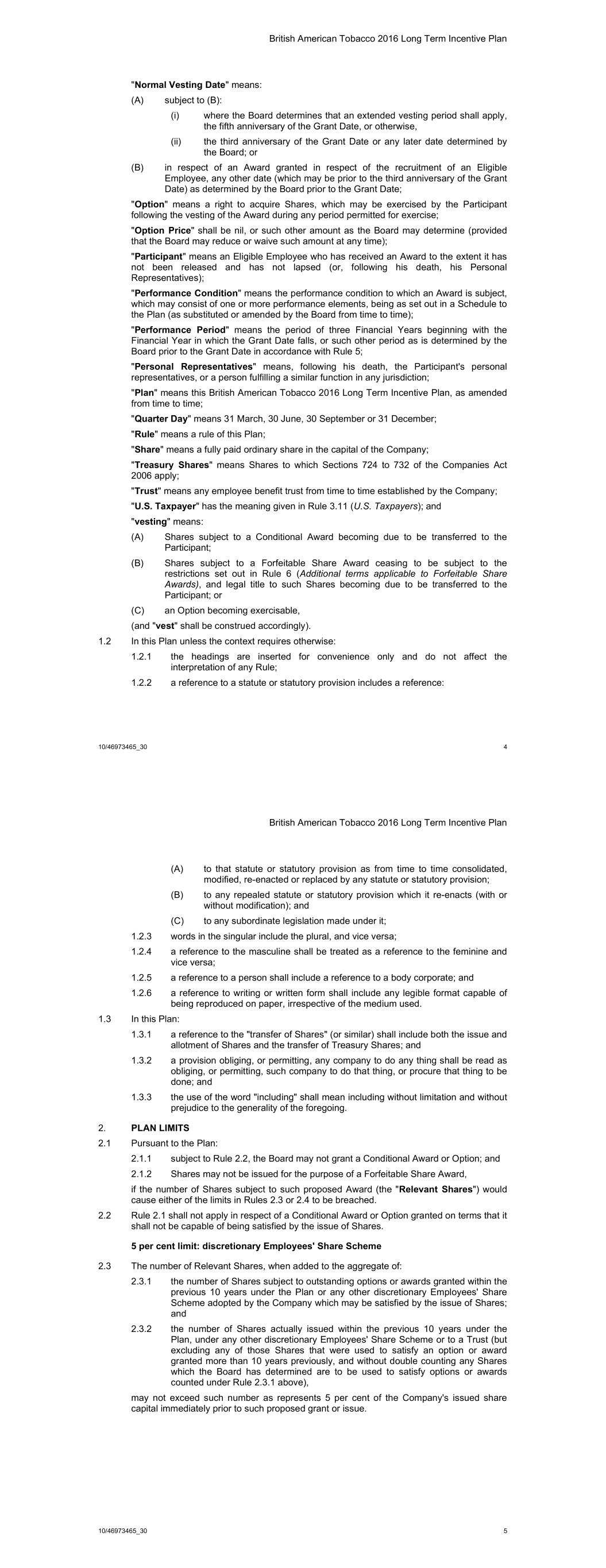 British American Tobacco 2016 Long Term Incentive Plan

"Normal Vesting Date" means:

(A) subject to (B):

(i) where the Board determines that an extended vesting period shall apply, the fifth anniversary of the Grant Date, or otherwise,

(ii) the third anniversary of the Grant Date or any later date determined by the Board; or

(B) in respect of an Award granted in respect of the recruitment of an Eligible Employee, any other date (which may be prior to the third anniversary of the Grant Date) as determined by the Board prior to the Grant Date;

"Option" means a right to acquire Shares, which may be exercised by the Participant following the vesting of the Award during any period permitted for exercise;

"Option Price" shall be nil, or such other amount as the Board may determine (provided that the Board may reduce or waive such amount at any time);

"Participant" means an Eligible Employee who has received an Award to the extent it has not been released and has not lapsed (or, following his death, his Personal Representatives);

"Performance Condition" means the performance condition to which an Award is subject, which may consist of one or more performance elements, being as set out in a Schedule to the Plan (as substituted or amended by the Board from time to time);

"Performance Period" means the period of three Financial Years beginning with the Financial Year in which the Grant Date falls, or such other period as is determined by the Board prior to the Grant Date in accordance with Rule 5;

"Personal Representatives" means, following his death, the Participant's personal representatives, or a person fulfilling a similar function in any jurisdiction;

"Plan" means this British American Tobacco 2016 Long Term Incentive Plan, as amended from time to time;

"Quarter Day" means 31 March, 30 June, 30 September or 31 December;

"Rule" means a rule of this Plan;

"Share" means a fully paid ordinary share in the capital of the Company;

"Treasury Shares" means Shares to which Sections 724 to 732 of the Companies Act 2006 apply;

"Trust" means any employee benefit trust from time to time established by the Company;

"U.S. Taxpayer" has the meaning given in Rule 3.11 (U.S. Taxpayers); and

"vesting" means:

(A) Shares subject to a Conditional Award becoming due to be transferred to the Participant;

(B) Shares subject to a Forfeitable Share Award ceasing to be subject to the restrictions set out in Rule 6 (Additional terms applicable to Forfeitable Share Awards), and legal title to such Shares becoming due to be transferred to the Participant; or

(C) an Option becoming exercisable,

(and "vest" shall be construed accordingly).

1.2 In this Plan unless the context requires otherwise:

1.2.1 the headings are inserted for convenience only and do not affect the interpretation of any Rule;

1.2.2 a reference to a statute or statutory provision includes a reference:

10/46973465_30 4

British American Tobacco 2016 Long Term Incentive Plan

(A) to that statute or statutory provision as from time to time consolidated, modified, re-enacted or replaced by any statute or statutory provision;

(B) to any repealed statute or statutory provision which it re-enacts (with or without modification); and

(C) to any subordinate legislation made under it;

1.2.3 words in the singular include the plural, and vice versa;

1.2.4 a reference to the masculine shall be treated as a reference to the feminine and vice versa;

1.2.5 a reference to a person shall include a reference to a body corporate; and

1.2.6 a reference to writing or written form shall include any legible format capable of being reproduced on paper, irrespective of the medium used.

1.3 In this Plan:

1.3.1 a reference to the "transfer of Shares" (or similar) shall include both the issue and allotment of Shares and the transfer of Treasury Shares; and

1.3.2 a provision obliging, or permitting, any company to do any thing shall be read as obliging, or permitting, such company to do that thing, or procure that thing to be done; and

1.3.3 the use of the word "including" shall mean including without limitation and without prejudice to the generality of the foregoing.

2. PLAN LIMITS

2.1 Pursuant to the Plan:

2.1.1 subject to Rule 2.2, the Board may not grant a Conditional Award or Option; and

2.1.2 Shares may not be issued for the purpose of a Forfeitable Share Award,

if the number of Shares subject to such proposed Award (the "Relevant Shares") would cause either of the limits in Rules 2.3 or 2.4 to be breached.

2.2 Rule 2.1 shall not apply in respect of a Conditional Award or Option granted on terms that it shall not be capable of being satisfied by the issue of Shares.

5 per cent limit: discretionary Employees' Share Scheme

2.3 The number of Relevant Shares, when added to the aggregate of:

2.3.1 the number of Shares subject to outstanding options or awards granted within the previous 10 years under the Plan or any other discretionary Employees' Share Scheme adopted by the Company which may be satisfied by the issue of Shares; and

2.3.2 the number of Shares actually issued within the previous 10 years under the Plan, under any other discretionary Employees' Share Scheme or to a Trust (but excluding any of those Shares that were used to satisfy an option or award granted more than 10 years previously, and without double counting any Shares which the Board has determined are to be used to satisfy options or awards counted under Rule 2.3.1 above),

may not exceed such number as represents 5 per cent of the Company's issued share capital immediately prior to such proposed grant or issue.

10/46973465_30 5